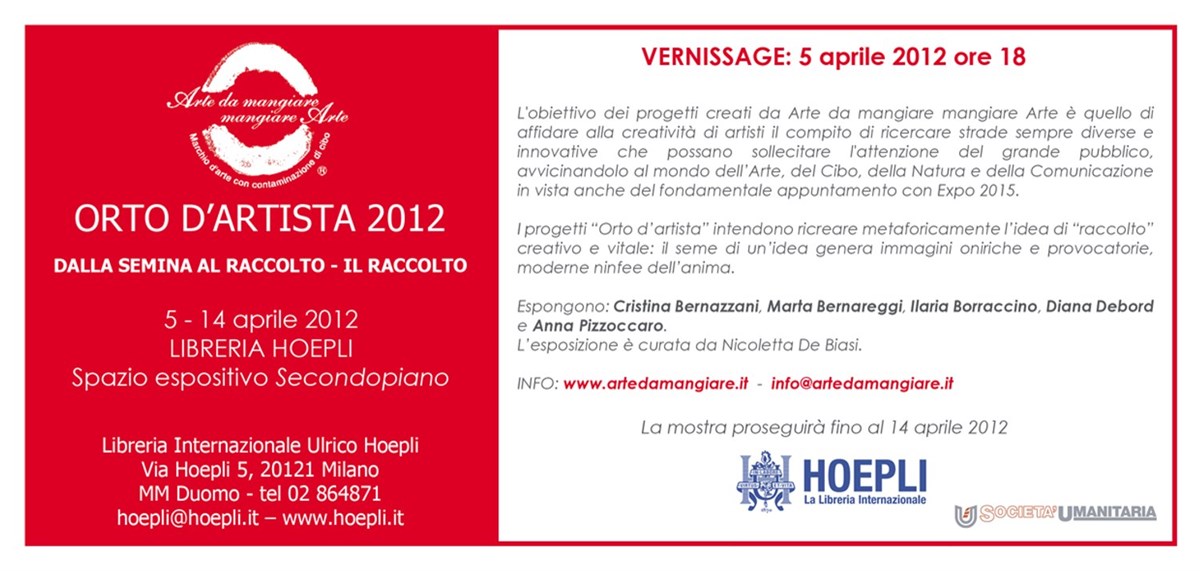 Arte da mangiare mangiare Arte
Marchio d'arte con contaminazione di cibo ®

ORTO D'ARTISTA 2012

DALLA SEMINA AL RACCOLTO - IL RACCOLTO

5 - 14 aprile 2012
LIBRERIA HOEPLI
Spazio espositivo Secondopiano

Libreria Internazionale Ulrico Hoepli
Via Hoepli 5, 20121 Milano
MM Duomo - tel 02 864871
hoepli@hoepli.it – www.hoepli.it

VERNISSAGE: 5 aprile 2012 ore 18

L'obiettivo dei progetti creati da Arte da mangiare mangiare Arte è quello di affidare alla creatività di artisti il compito di ricercare strade sempre diverse e innovative che possano sollecitare l'attenzione del grande pubblico, avvicinandolo al mondo dell'Arte, del Cibo, della Natura e della Comunicazione in vista anche del fondamentale appuntamento con Expo 2015.

I progetti "Orto d'artista" intendono ricreare metaforicamente l'idea di "raccolto" creativo e vitale: il seme di un'idea genera immagini oniriche e provocatorie, moderne ninfee dell'anima.

Espongono: Cristina Bernazzani, Marta Bernareggi, Ilaria Borraccino, Diana Debord e Anna Pizzoccaro.
L'esposizione è curata da Nicoletta De Biasi.

INFO: www.artedamangiare.it - info@artedamangiare.it

La mostra proseguirà fino al 14 aprile 2012

HOEPLI
La Libreria Internazionale

SOCIETA' UMANITARIA